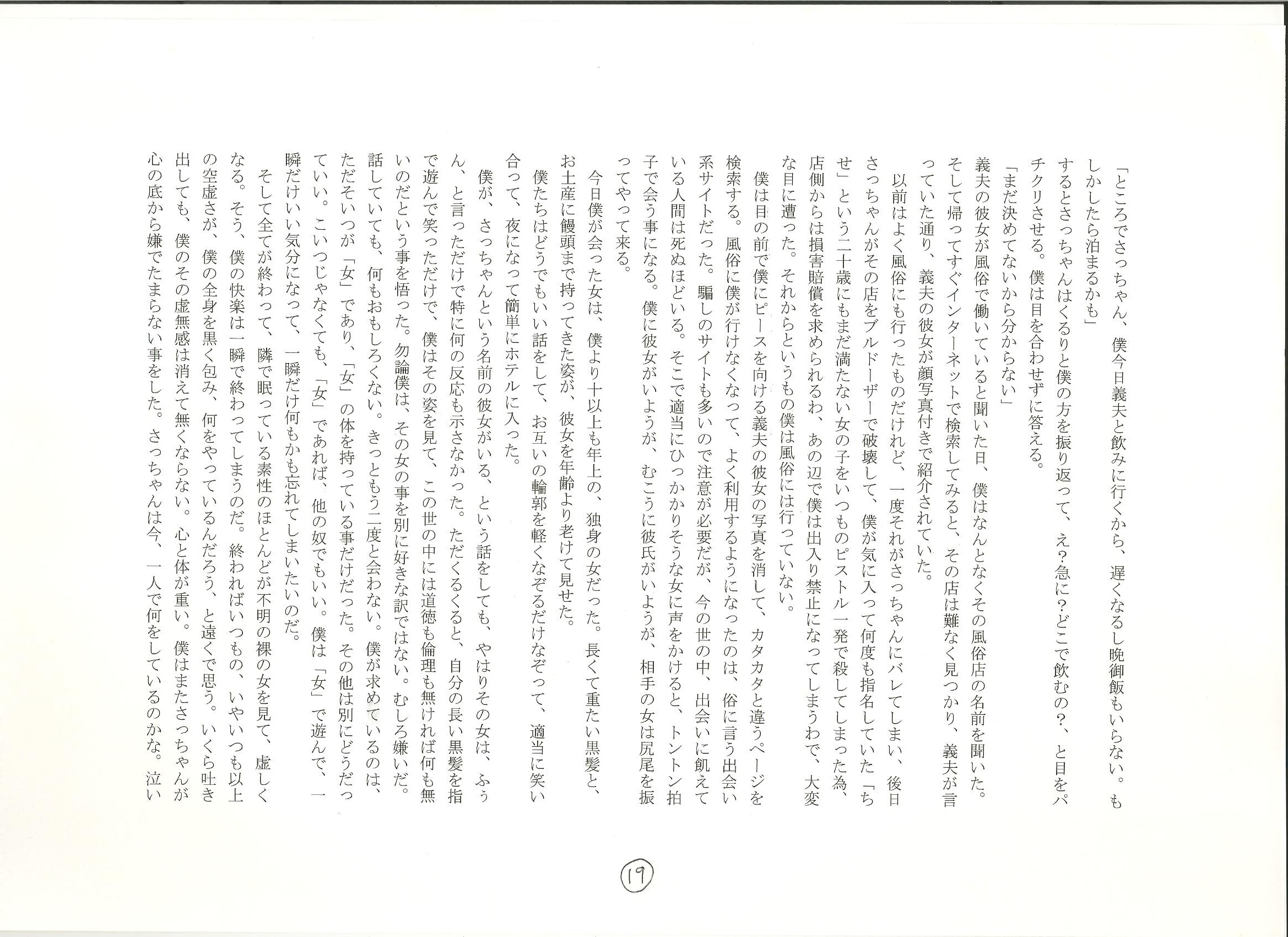 「ところでさっちゃん、僕今日義夫と飲みに行くから、遅くなるし晩御飯もいらない。もしかしたら泊まるかも」
するとさっちゃんはくるりと僕の方を振り返って、え?急に?どこで飲むの?、と目をパチクリさせる。僕は目を合わせずに答える。
「まだ決めてないから分からない」
義夫の彼女が風俗で働いていると聞いた日、僕はなんとなくその風俗店の名前を聞いた。そして帰ってすぐインターネットで検索してみると、その店は難なく見つかり、義夫が言っていた通り、義夫の彼女が顔写真付きで紹介されていた。
以前はよく風俗にも行ったものだけれど、一度それがさっちゃんにバレてしまい、後日さっちゃんがその店をブルドーザーで破壊して、僕が気に入って何度も指名していた「ちせ」という二十歳にもまだ満たない女の子をいつものピストル一発で殺してしまった為、店側からは損害賠償を求められるわ、あの辺で僕は出入り禁止になってしまうわで、大変な目に遭った。それからというもの僕は風俗には行っていない。
僕は目の前で僕にピースを向ける義夫の彼女の写真を消して、カタカタと違うページを検索する。風俗に僕が行けなくなって、よく利用するようになったのは、俗に言う出会い系サイトだった。騙しのサイトも多いので注意が必要だが、今の世の中、出会いに飢えている人間は死ぬほどいる。そこで適当にひっかかりそうな女に声をかけると、トントン拍子で会う事になる。僕に彼女がいようが、むこうに彼氏がいようが、相手の女は尻尾を振ってやって来る。
今日僕が会った女は、僕より十以上も年上の、独身の女だった。長くて重たい黒髪と、お土産に饅頭まで持ってきた姿が、彼女を年齢より老けて見せた。
僕たちはどうでもいい話をして、お互いの輪郭を軽くなぞるだけなぞって、適当に笑い合って、夜になって簡単にホテルに入った。
僕が、さっちゃんという名前の彼女がいる、という話をしても、やはりその女は、ふぅん、と言っただけで特に何の反応も示さなかった。ただくるくると、自分の長い黒髪を指で遊んで笑っただけで、僕はその姿を見て、この世の中には道徳も倫理も無ければ何も無いのだという事を悟った。勿論僕は、その女の事を別に好きな訳ではない。むしろ嫌いだ。話していても、何もおもしろくない。きっともう二度と会わない。僕が求めているのは、ただそいつが「女」であり、「女」の体を持っている事だけだった。その他は別にどうだっていい。こいつじゃなくても、「女」であれば、他の奴でもいい。僕は「女」で遊んで、一瞬だけいい気分になって、一瞬だけ何もかも忘れてしまいたいのだ。
そして全てが終わって、隣で眠っている素性のほとんどが不明の裸の女を見て、虚しくなる。そう、僕の快楽は一瞬で終わってしまうのだ。終わればいつもの、いやいつも以上の空虚さが、僕の全身を黒く包み、何をやっているんだろう、と遠くで思う。いくら吐き出しても、僕のその虚無感は消えて無くならない。心と体が重い。僕はまたさっちゃんが心の底から嫌でたまらない事をした。さっちゃんは今、一人で何をしているのかな。泣い

19